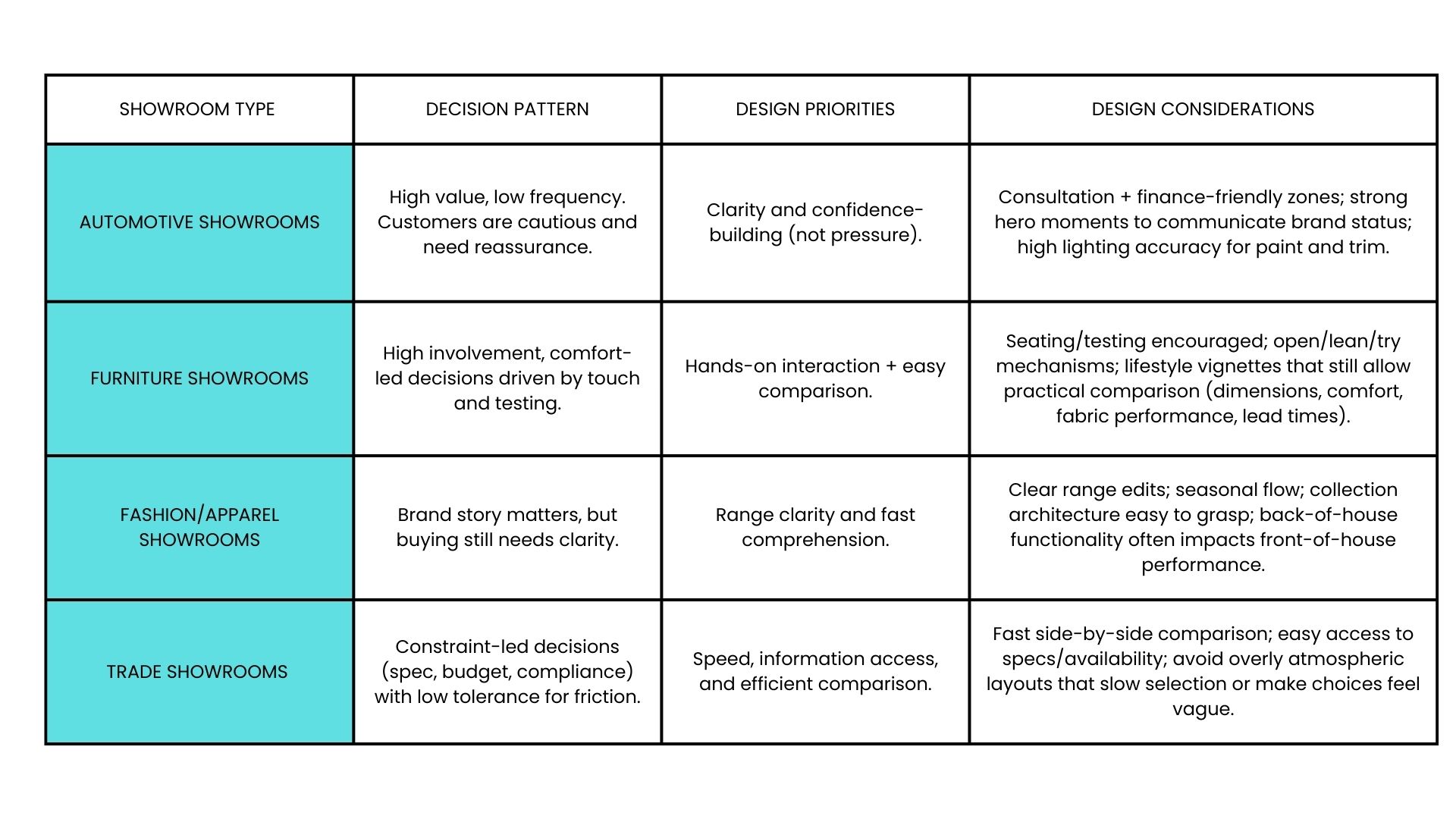 | SHOWROOM TYPE | DECISION PATTERN | DESIGN PRIORITIES | DESIGN CONSIDERATIONS |
|---|---|---|---|
| AUTOMOTIVE SHOWROOMS | High value, low frequency. Customers are cautious and need reassurance. | Clarity and confidence-building (not pressure). | Consultation + finance-friendly zones; strong hero moments to communicate brand status; high lighting accuracy for paint and trim. |
| FURNITURE SHOWROOMS | High involvement, comfort-led decisions driven by touch and testing. | Hands-on interaction + easy comparison. | Seating/testing encouraged; open/lean/try mechanisms; lifestyle vignettes that still allow practical comparison (dimensions, comfort, fabric performance, lead times). |
| FASHION/APPAREL SHOWROOMS | Brand story matters, but buying still needs clarity. | Range clarity and fast comprehension. | Clear range edits; seasonal flow; collection architecture easy to grasp; back-of-house functionality often impacts front-of-house performance. |
| TRADE SHOWROOMS | Constraint-led decisions (spec, budget, compliance) with low tolerance for friction. | Speed, information access, and efficient comparison. | Fast side-by-side comparison; easy access to specs/availability; avoid overly atmospheric layouts that slow selection or make choices feel vague. |